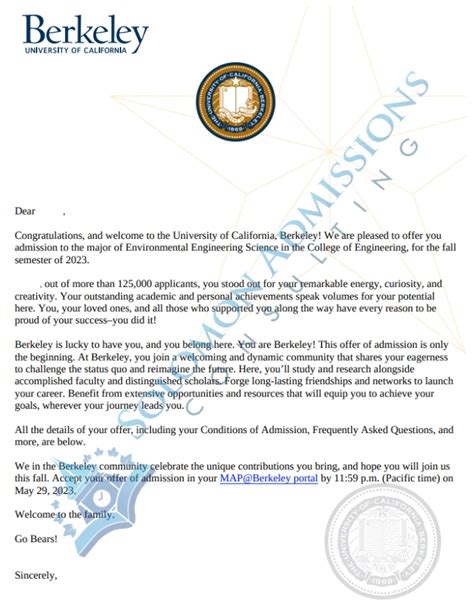 Berkeley
UNIVERSITY OF CALIFORNIA

THE UNIVERSITY OF CALIFORNIA 1868

SOLOMON ADMISSIONS CONSULTING

Dear ,

Congratulations, and welcome to the University of California, Berkeley! We are pleased to offer you admission to the major of Environmental Engineering Science in the College of Engineering, for the fall semester of 2023.

, out of more than 125,000 applicants, you stood out for your remarkable energy, curiosity, and creativity. Your outstanding academic and personal achievements speak volumes for your potential here. You, your loved ones, and all those who supported you along the way have every reason to be proud of your success–you did it!

Berkeley is lucky to have you, and you belong here. You are Berkeley! This offer of admission is only the beginning. At Berkeley, you join a welcoming and dynamic community that shares your eagerness to challenge the status quo and reimagine the future. Here, you'll study and research alongside accomplished faculty and distinguished scholars. Forge long-lasting friendships and networks to launch your career. Benefit from extensive opportunities and resources that will equip you to achieve your goals, wherever your journey leads you.

All the details of your offer, including your Conditions of Admission, Frequently Asked Questions, and more, are below.

We in the Berkeley community celebrate the unique contributions you bring, and hope you will join us this fall. Accept your offer of admission in your MAP@Berkeley portal by 11:59 p.m. (Pacific time) on May 29, 2023.

Welcome to the family.

Go Bears!

Sincerely,

THE UNIVERSITY OF CALIFORNIA BERKELEY 1868